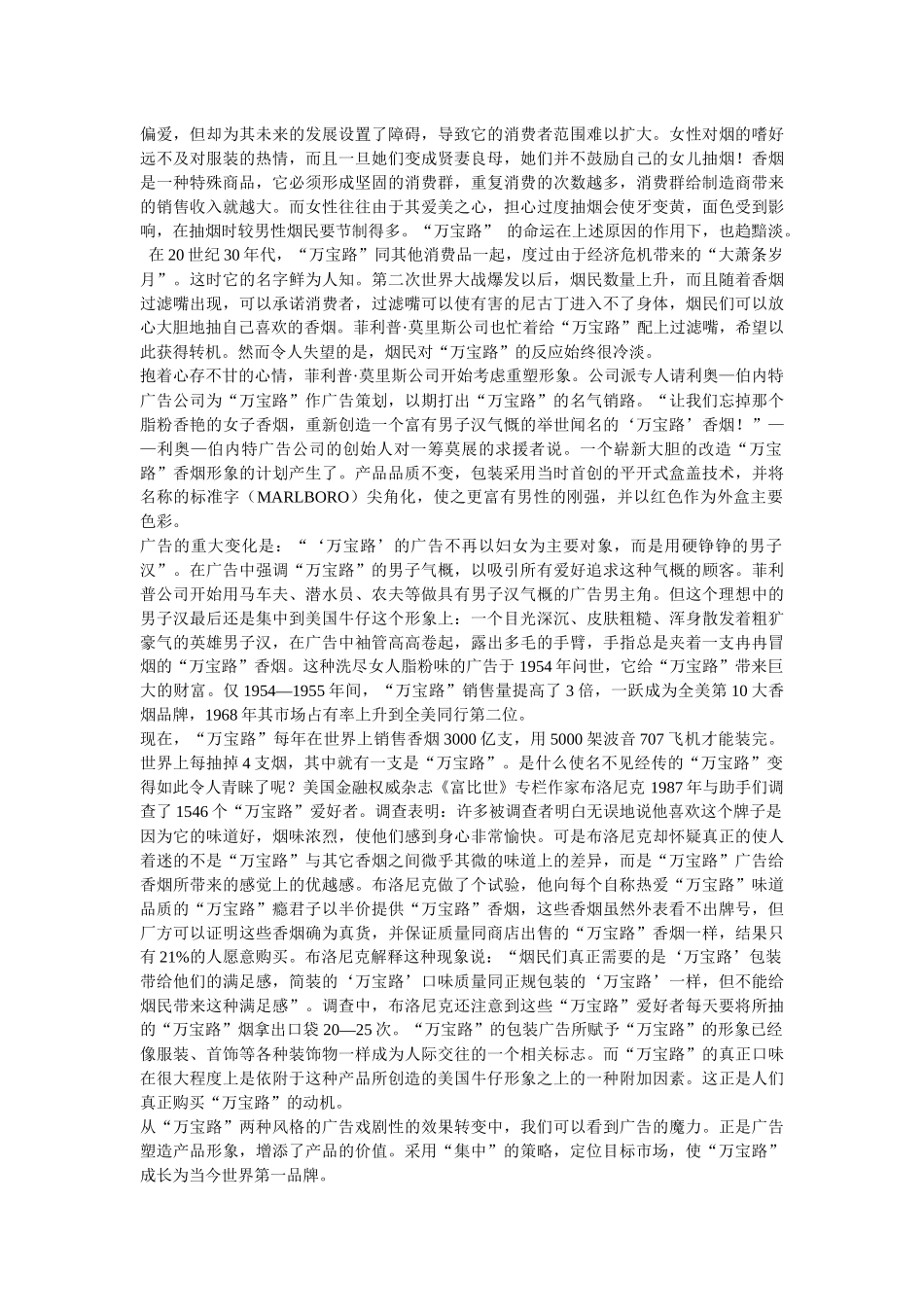 偏爱，但却为其未来的发展设置了障碍，导致它的消费者范围难以扩大。女性对烟的嗜好远不及对服装的热情，而且一旦她们变成贤妻良母，她们并不鼓励自己的女儿抽烟！香烟是一种特殊商品，它必须形成坚固的消费群，重复消费的次数越多，消费群给制造商带来的销售收入就越大。而女性往往由于其爱美之心，担心过度抽烟会使牙变黄，面色受到影响，在抽烟时较男性烟民要节制得多。“万宝路” 的命运在上述原因的作用下，也趋黯淡。

在 20 世纪 30 年代，“万宝路”同其他消费品一起，度过由于经济危机带来的“大萧条岁月”。这时它的名字鲜为人知。第二次世界大战爆发以后，烟民数量上升，而且随着香烟过滤嘴出现，可以承诺消费者，过滤嘴可以使有害的尼古丁进入不了身体，烟民们可以放心大胆地抽自己喜欢的香烟。菲利普·莫里斯公司也忙着给“万宝路”配上过滤嘴，希望以此获得转机。然而令人失望的是，烟民对“万宝路”的反应始终很冷淡。

抱着心存不甘的心情，菲利普·莫里斯公司开始考虑重塑形象。公司派专人请利奥—伯内特广告公司为“万宝路”作广告策划，以期打出“万宝路”的名气销路。“让我们忘掉那个脂粉香艳的女子香烟，重新创造一个富有男子汉气概的举世闻名的‘万宝路’香烟！”——利奥—伯内特广告公司的创始人对一筹莫展的求援者说。一个崭新大胆的改造“万宝路”香烟形象的计划产生了。产品品质不变，包装采用当时首创的平开式盒盖技术，并将名称的标准字（MARLBORO）尖角化，使之更富有男性的刚强，并以红色作为外盒主要色彩。

广告的重大变化是：“‘万宝路’的广告不再以妇女为主要对象，而是用硬铮铮的男子汉”。在广告中强调“万宝路”的男子气概，以吸引所有爱好追求这种气概的顾客。菲利普公司开始用马车夫、潜水员、农夫等做具有男子汉气概的广告男主角。但这个理想中的男子汉最后还是集中到美国牛仔这个形象上：一个目光深沉、皮肤粗糙、浑身散发着粗犷豪气的英雄男子汉，在广告中袖管高高卷起，露出多毛的手臂，手指总是夹着一支冉冉冒烟的“万宝路”香烟。这种洗尽女人脂粉味的广告于 1954 年问世，它给“万宝路”带来巨大的财富。仅 1954—1955 年间，“万宝路”销售量提高了 3 倍，一跃成为全美第 10 大香烟品牌，1968 年其市场占有率上升到全美同行第二位。

现在，“万宝路”每年在世界上销售香烟 3000 亿支，用 5000 架波音 707 飞机才能装完。世界上每抽掉 4 支烟，其中就有一支是“万宝路”。是什么使名不见经传的“万宝路”变得如此令人青睐了呢？美国金融权威杂志《富比世》专栏作家布洛尼克 1987 年与助手们调查了 1546 个“万宝路”爱好者。调查表明：许多被调查者明白无误地说他喜欢这个牌子是因为它的味道好，烟味浓烈，使他们感到身心非常愉快。可是布洛尼克却怀疑真正的使人着迷的不是“万宝路”与其它香烟之间微乎其微的味道上的差异，而是“万宝路”广告给香烟所带来的感觉上的优越感。布洛尼克做了个试验，他向每个自称热爱“万宝路”味道品质的“万宝路”瘾君子以半价提供“万宝路”香烟，这些香烟虽然外表看不出牌号，但厂方可以证明这些香烟确为真货，并保证质量同商店出售的“万宝路”香烟一样，结果只有 21%的人愿意购买。布洛尼克解释这种现象说：“烟民们真正需要的是‘万宝路’包装带给他们的满足感，简装的‘万宝路’口味质量同正规包装的‘万宝路’一样，但不能给烟民带来这种满足感”。调查中，布洛尼克还注意到这些“万宝路”爱好者每天要将所抽的“万宝路”烟拿出口袋 20—25 次。“万宝路”的包装广告所赋予“万宝路”的形象已经像服装、首饰等各种装饰物一样成为人际交往的一个相关标志。而“万宝路”的真正口味在很大程度上是依附于这种产品所创造的美国牛仔形象之上的一种附加因素。这正是人们真正购买“万宝路”的动机。

从“万宝路”两种风格的广告戏剧性的效果转变中，我们可以看到广告的魔力。正是广告塑造产品形象，增添了产品的价值。采用“集中”的策略，定位目标市场，使“万宝路”成长为当今世界第一品牌。